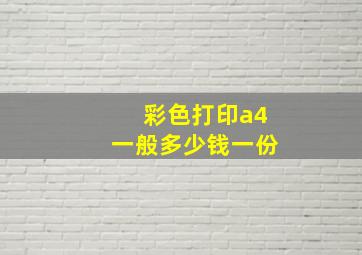 彩色打印a4
一般多少钱一份